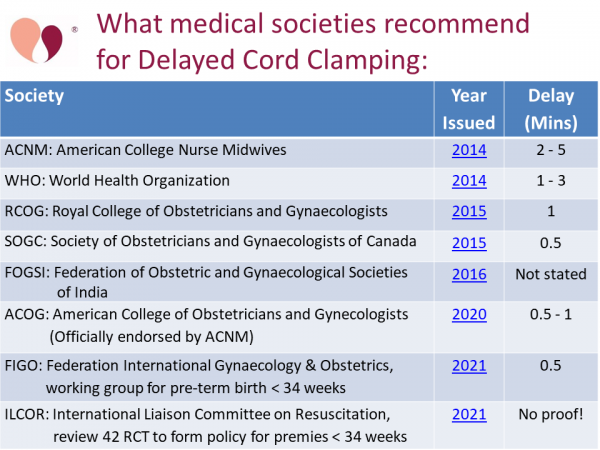 ®

What medical societies recommend for Delayed Cord Clamping:

| Society | Year Issued | Delay (Mins) |
|---|---|---|
| ACNM: American College Nurse Midwives | 2014 | 2 - 5 |
| WHO: World Health Organization | 2014 | 1 - 3 |
| RCOG: Royal College of Obstetricians and Gynaecologists | 2015 | 1 |
| SOGC: Society of Obstetricians and Gynaecologists of Canada | 2015 | 0.5 |
| FOGSI: Federation of Obstetric and Gynaecological Societies of India | 2016 | Not stated |
| ACOG: American College of Obstetricians and Gynecologists (Officially endorsed by ACNM) | 2020 | 0.5 - 1 |
| FIGO: Federation International Gynaecology & Obstetrics, working group for pre-term birth < 34 weeks | 2021 | 0.5 |
| ILCOR: International Liaison Committee on Resuscitation, review 42 RCT to form policy for premies < 34 weeks | 2021 | No proof! |